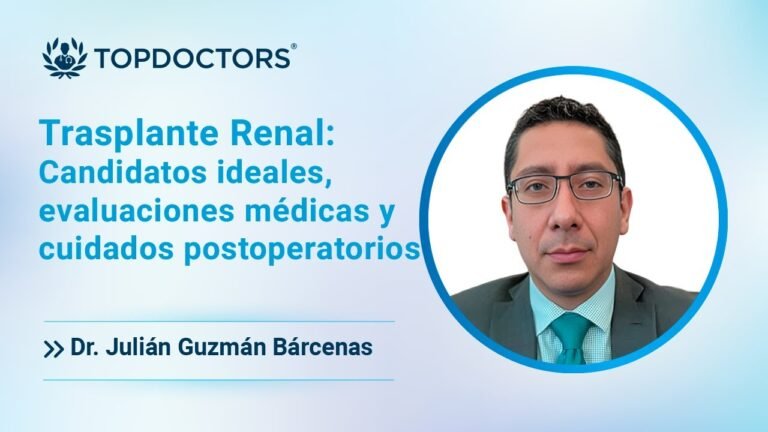 TOPDOCTORS®

Trasplante Renal: Candidatos ideales, evaluaciones médicas y cuidados postoperatorios

>> Dr. Julián Guzmán Bárcenas